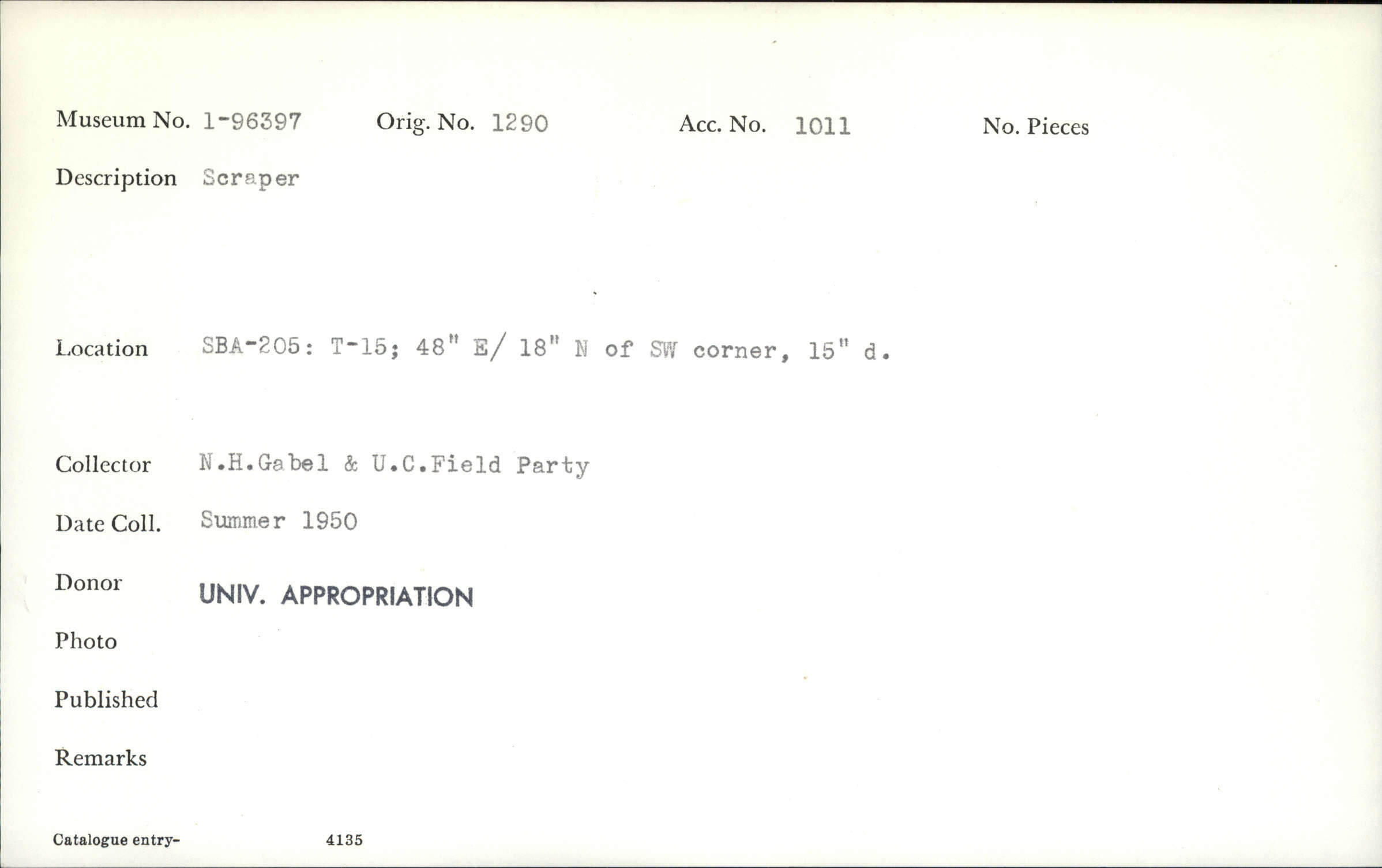 Museum No. 1-96397 Orig. No. 1290 Acc. No. 1011 No. Pieces

Description Scraper

Location SBA-205: T-15; 48" E/ 18" N of SW corner, 15" d.

Collector N.H.Gabel & U.C.Field Party

Date Coll. Summer 1950

Donor UNIV. APPROPRIATION

Photo

Published

Remarks

Catalogue entry- 4135